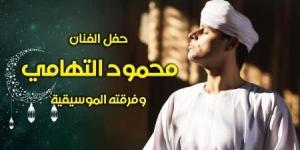 حفل الفنان
محمود التهامي
وفرقته الموسيقية